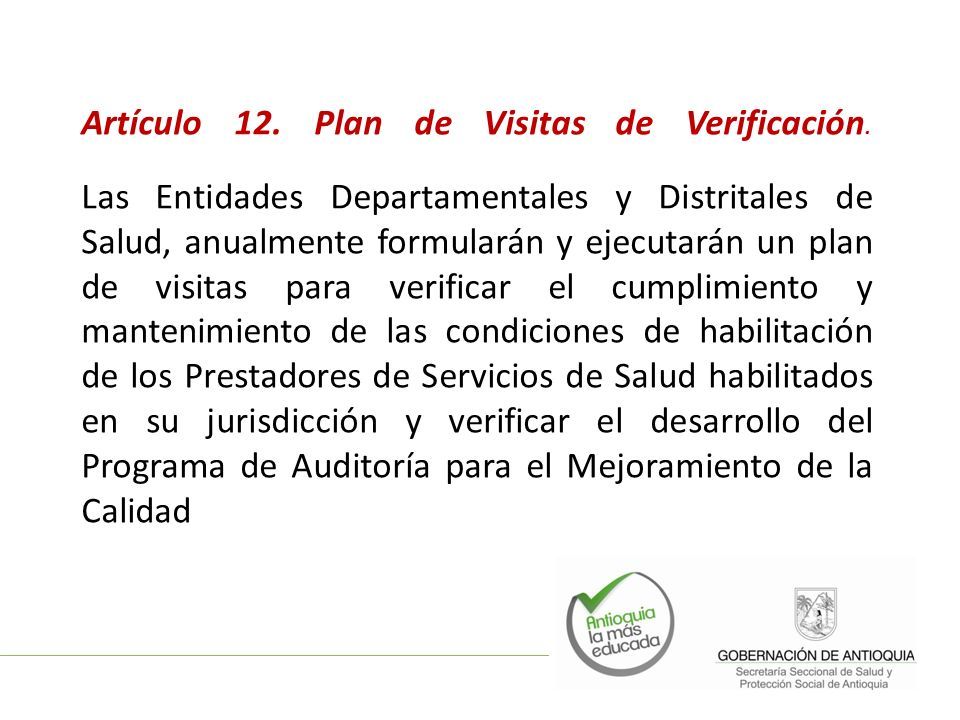 Artículo 12. Plan de Visitas de Verificación.

Las Entidades Departamentales y Distritales de Salud, anualmente formularán y ejecutarán un plan de visitas para verificar el cumplimiento y mantenimiento de las condiciones de habilitación de los Prestadores de Servicios de Salud habilitados en su jurisdicción y verificar el desarrollo del Programa de Auditoría para el Mejoramiento de la Calidad

Antioquia la más educada

GOBERNACIÓN DE ANTIOQUIA
Secretaría Seccional de Salud y Protección Social de Antioquia